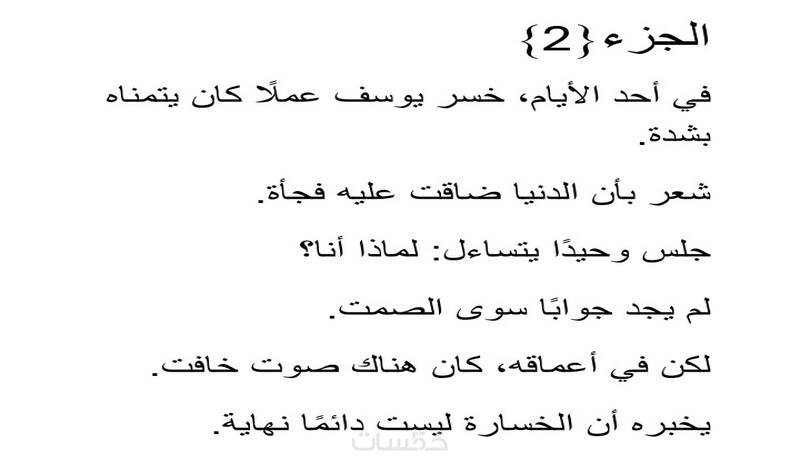 الجزء {2}

في أحد الأيام، خسر يوسف عملًا كان يتمناه بشدة.

شعر بأن الدنيا ضاقت عليه فجأة.

جلس وحيدًا يتساءل: لماذا أنا؟

لم يجد جوابًا سوى الصمت.

لكن في أعماقه، كان هناك صوت خافت.

يخبره أن الخسارة ليست دائمًا نهاية.

خمسات